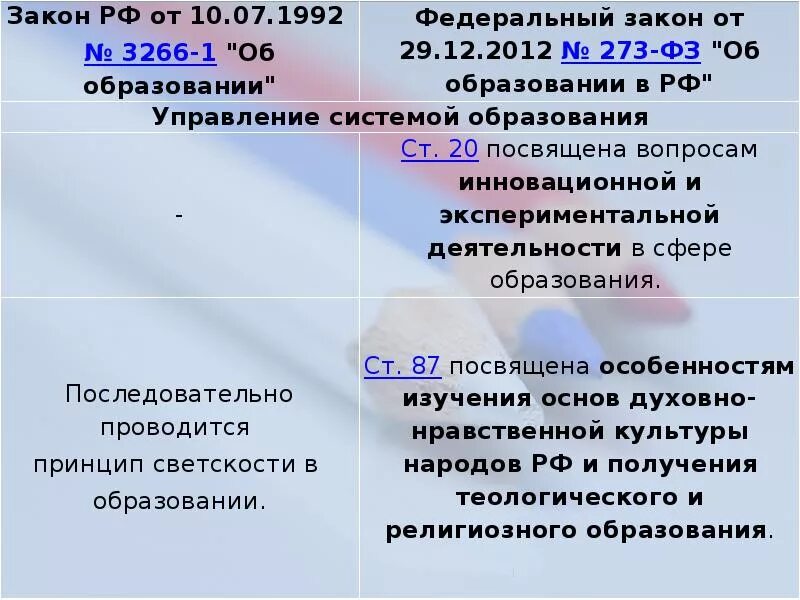 | Закон РФ от 10.07.1992 № 3266-1 "Об образовании" | Федеральный закон от 29.12.2012 № 273-ФЗ "Об образовании в РФ" |
|---|---|
| Управление системой образования | |
| - | Ст. 20 посвящена вопросам инновационной и экспериментальной деятельности в сфере образования. |
| Последовательно проводится принцип светскости в образовании. | Ст. 87 посвящена особенностям изучения основ духовно-нравственной культуры народов РФ и получения теологического и религиозного образования. |